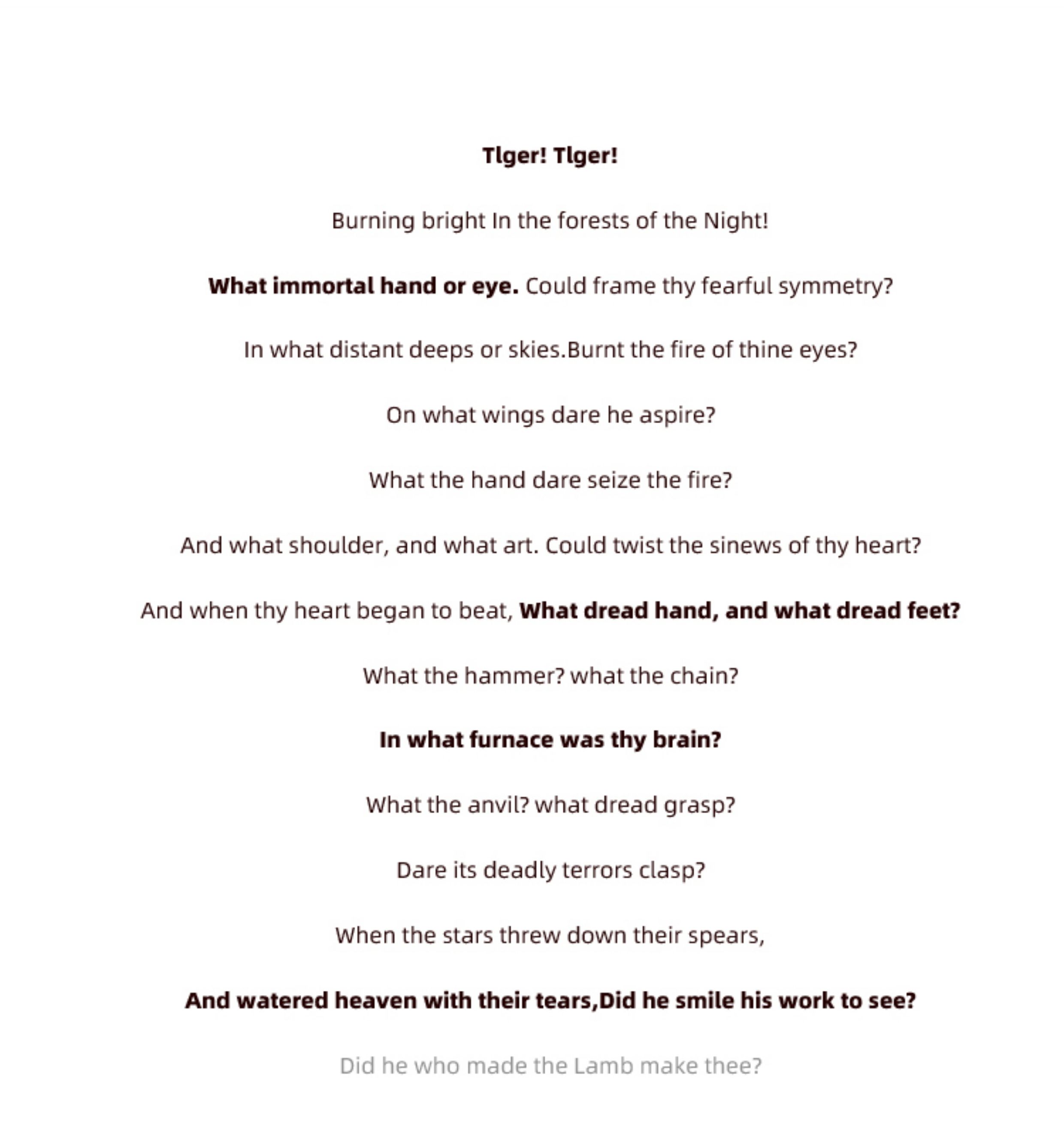 Tlger! Tlger!

Burning bright In the forests of the Night!

What immortal hand or eye. Could frame thy fearful symmetry?

In what distant deeps or skies.Burnt the fire of thine eyes?

On what wings dare he aspire?

What the hand dare seize the fire?

And what shoulder, and what art. Could twist the sinews of thy heart?

And when thy heart began to beat, What dread hand, and what dread feet?

What the hammer? what the chain?

In what furnace was thy brain?

What the anvil? what dread grasp?

Dare its deadly terrors clasp?

When the stars threw down their spears,

And watered heaven with their tears,Did he smile his work to see?

Did he who made the Lamb make thee?